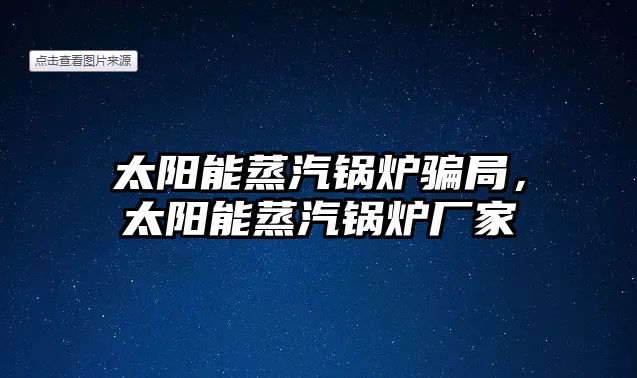 点击查看图片来源

太阳能蒸汽锅炉骗局，太阳能蒸汽锅炉厂家